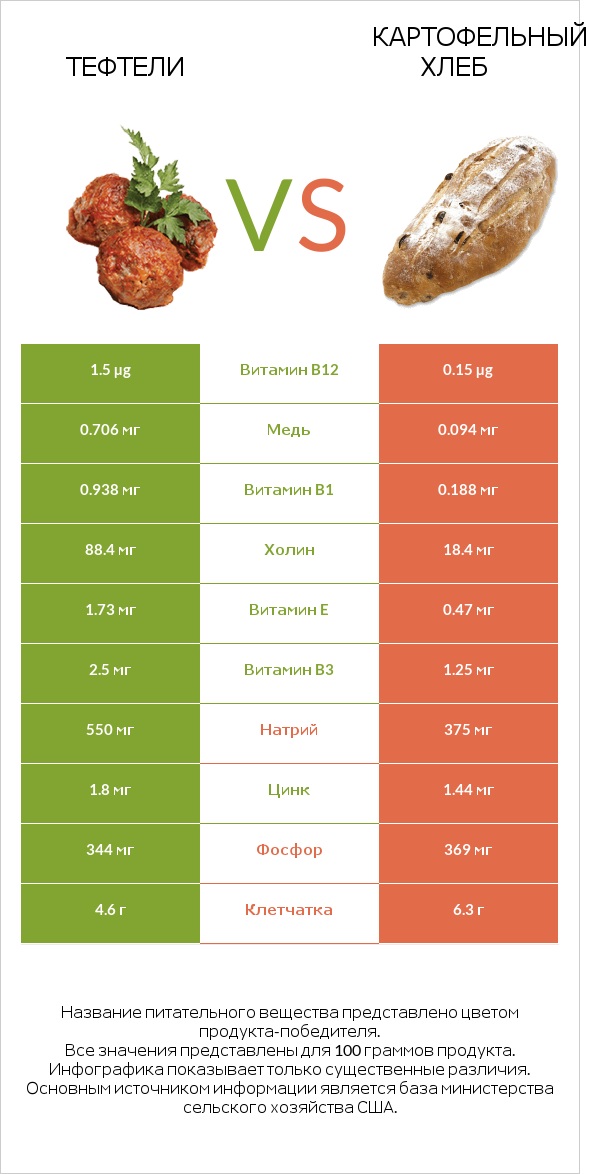 ТЕФТЕЛИ

VS

КАРТОФЕЛЬНЫЙ ХЛЕБ

| 1.5 µg | Витамин B12 | 0.15 µg |
|---|---|---|
| 0.706 мг | Медь | 0.094 мг |
| 0.938 мг | Витамин B1 | 0.188 мг |
| 88.4 мг | Холин | 18.4 мг |
| 1.73 мг | Витамин E | 0.47 мг |
| 2.5 мг | Витамин B3 | 1.25 мг |
| 550 мг | Натрий | 375 мг |
| 1.8 мг | Цинк | 1.44 мг |
| 344 мг | Фосфор | 369 мг |
| 4.6 г | Клетчатка | 6.3 г |

Название питательного вещества представлено цветом продукта-победителя.
Все значения представлены для 100 граммов продукта.
Инфографика показывает только существенные различия.
Основным источником информации является база министерства сельского хозяйства США.